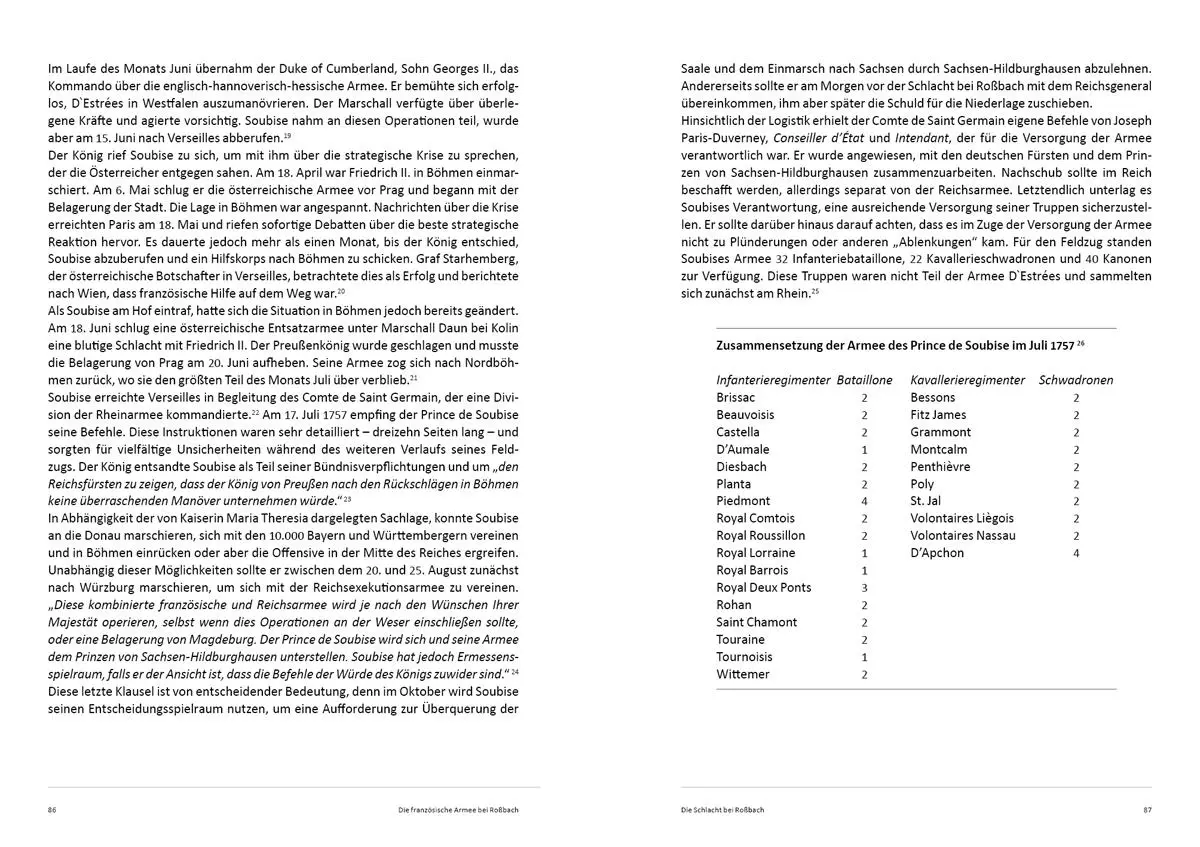 Im Laufe des Monats Juni übernahm der Duke of Cumberland, Sohn Georges II., das Kommando über die englisch-hannoverisch-hessische Armee. Er bemühte sich erfolglos, D`Estrées in Westfalen auszumanövrieren. Der Marschall verfügte über überlegene Kräfte und agierte vorsichtig. Soubise nahm an diesen Operationen teil, wurde aber am 15. Juni nach Verseilles abberufen.$^{19}$
Der König rief Soubise zu sich, um mit ihm über die strategische Krise zu sprechen, der die Österreicher entgegen sahen. Am 18. April war Friedrich II. in Böhmen einmarschiert. Am 6. Mai schlug er die österreichische Armee vor Prag und begann mit der Belagerung der Stadt. Die Lage in Böhmen war angespannt. Nachrichten über die Krise erreichten Paris am 18. Mai und riefen sofortige Debatten über die beste strategische Reaktion hervor. Es dauerte jedoch mehr als einen Monat, bis der König entschied, Soubise abzuberufen und ein Hilfskorps nach Böhmen zu schicken. Graf Starhemberg, der österreichische Botschafter in Verseilles, betrachtete dies als Erfolg und berichtete nach Wien, dass französische Hilfe auf dem Weg war.$^{20}$
Als Soubise am Hof eintraf, hatte sich die Situation in Böhmen jedoch bereits geändert. Am 18. Juni schlug eine österreichische Entsatzarmee unter Marschall Daun bei Kolin eine blutige Schlacht mit Friedrich II. Der Preußenkönig wurde geschlagen und musste die Belagerung von Prag am 20. Juni aufheben. Seine Armee zog sich nach Nordböhmen zurück, wo sie den größten Teil des Monats Juli über verblieb.$^{21}$
Soubise erreichte Verseilles in Begleitung des Comte de Saint Germain, der eine Division der Rheinarmee kommandierte.$^{22}$ Am 17. Juli 1757 empfing der Prince de Soubise seine Befehle. Diese Instruktionen waren sehr detailliert – dreizehn Seiten lang – und sorgten für vielfältige Unsicherheiten während des weiteren Verlaufs seines Feldzugs. Der König entsandte Soubise als Teil seiner Bündnisverpflichtungen und um „den Reichsfürsten zu zeigen, dass der König von Preußen nach den Rückschlägen in Böhmen keine überraschenden Manöver unternehmen würde.“$^{23}$
In Abhängigkeit der von Kaiserin Maria Theresia dargelegten Sachlage, konnte Soubise an die Donau marschieren, sich mit den 10.000 Bayern und Württembergern vereinen und in Böhmen einrücken oder aber die Offensive in der Mitte des Reiches ergreifen. Unabhängig dieser Möglichkeiten sollte er zwischen dem 20. und 25. August zunächst nach Würzburg marschieren, um sich mit der Reichsexekutionsarmee zu vereinen. „Diese kombinierte französische und Reichsarmee wird je nach den Wünschen Ihrer Majestät operieren, selbst wenn dies Operationen an der Weser einschließen sollte, oder eine Belagerung von Magdeburg. Der Prince de Soubise wird sich und seine Armee dem Prinzen von Sachsen-Hildburghausen unterstellen. Soubise hat jedoch Ermessensspielraum, falls er der Ansicht ist, dass die Befehle der Würde des Königs zuwider sind.“$^{24}$
Diese letzte Klausel ist von entscheidender Bedeutung, denn im Oktober wird Soubise seinen Entscheidungsspielraum nutzen, um eine Aufforderung zur Überquerung der

86 Die französische Armee bei Roßbach

Saale und dem Einmarsch nach Sachsen durch Sachsen-Hildburghausen abzulehnen. Andererseits sollte er am Morgen vor der Schlacht bei Roßbach mit dem Reichsgeneral übereinkommen, ihm aber später die Schuld für die Niederlage zuschieben.
Hinsichtlich der Logistik erhielt der Comte de Saint Germain eigene Befehle von Joseph Paris-Duverney, Conseiller d'État und Intendant, der für die Versorgung der Armee verantwortlich war. Er wurde angewiesen, mit den deutschen Fürsten und dem Prinzen von Sachsen-Hildburghausen zusammenzuarbeiten. Nachschub sollte im Reich beschafft werden, allerdings separat von der Reichsarmee. Letztendlich unterlag es Soubises Verantwortung, eine ausreichende Versorgung seiner Truppen sicherzustellen. Er sollte darüber hinaus darauf achten, dass es im Zuge der Versorgung der Armee nicht zu Plünderungen oder anderen „Ablenkungen“ kam. Für den Feldzug standen Soubises Armee 32 Infanteriebataillone, 22 Kavallerieschwadronen und 40 Kanonen zur Verfügung. Diese Truppen waren nicht Teil der Armee D`Estrées und sammelten sich zunächst am Rhein.$^{25}$

Zusammensetzung der Armee des Prince de Soubise im Juli 1757 $^{26}$

| Infanterieregimenter | Bataillone | Kavallerieregimenter | Schwadronen |
|---|---|---|---|
| Brissac | 2 | Bessons | 2 |
| Beauvoisis | 2 | Fitz James | 2 |
| Castella | 2 | Grammont | 2 |
| D'Aumale | 1 | Montcalm | 2 |
| Diesbach | 2 | Penthièvre | 2 |
| Planta | 2 | Poly | 2 |
| Piedmont | 4 | St. Jal | 2 |
| Royal Comtois | 2 | Volontaires Liègois | 2 |
| Royal Roussillon | 2 | Volontaires Nassau | 2 |
| Royal Lorraine | 1 | D'Apchon | 4 |
| Royal Barrois | 1 | | |
| Royal Deux Ponts | 3 | | |
| Rohan | 2 | | |
| Saint Chamont | 2 | | |
| Touraine | 2 | | |
| Tournoisis | 1 | | |
| Wittemer | 2 | | |

Die Schlacht bei Roßbach 87